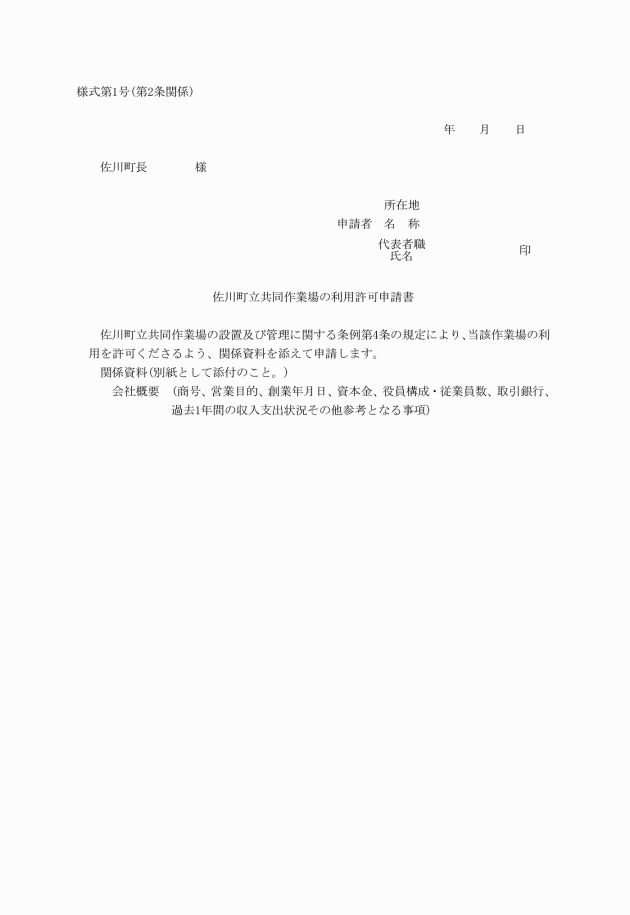 様式第1号(第2条関係)

年　　月　　日

佐川町長　　　　様

所在地
申請者　名　称
代表者職
氏名　　　　　　　　印

佐川町立共同作業場の利用許可申請書

佐川町立共同作業場の設置及び管理に関する条例第4条の規定により、当該作業場の利用を許可くださるよう、関係資料を添えて申請します。
関係資料(別紙として添付のこと。)
会社概要　(商号、営業目的、創業年月日、資本金、役員構成・従業員数、取引銀行、過去1年間の収入支出状況その他参考となる事項)